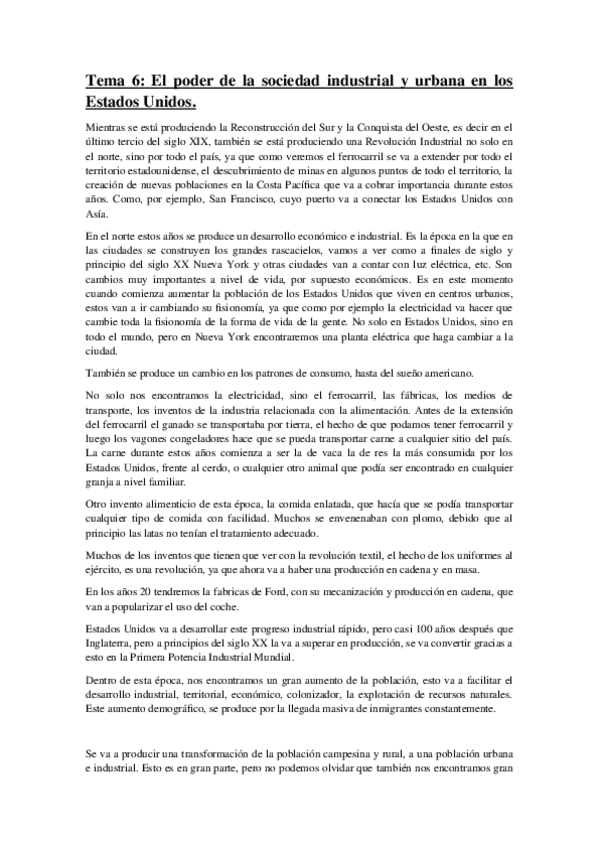 Tema 6: El poder de la sociedad industrial y urbana en los Estados Unidos.

Mientras se está produciendo la Reconstrucción del Sur y la Conquista del Oeste, es decir en el último tercio del siglo XIX, también se está produciendo una Revolución Industrial no solo en el norte, sino por todo el país, ya que como veremos el ferrocarril se va a extender por todo el territorio estadounidense, el descubrimiento de minas en algunos puntos de todo el territorio, la creación de nuevas poblaciones en la Costa Pacífica que va a cobrar importancia durante estos años. Como, por ejemplo, San Francisco, cuyo puerto va a conectar los Estados Unidos con Asía.

En el norte estos años se produce un desarrollo económico e industrial. Es la época en la que en las ciudades se construyen los grandes rascacielos, vamos a ver como a finales de siglo y principio del siglo XX Nueva York y otras ciudades van a contar con luz eléctrica, etc. Son cambios muy importantes a nivel de vida, por supuesto económicos. Es en este momento cuando comienza aumentar la población de los Estados Unidos que viven en centros urbanos, estos van a ir cambiando su fisionomía, ya que como por ejemplo la electricidad va hacer que cambie toda la fisionomía de la forma de vida de la gente. No solo en Estados Unidos, sino en todo el mundo, pero en Nueva York encontraremos una planta eléctrica que haga cambiar a la ciudad.

También se produce un cambio en los patrones de consumo, hasta del sueño americano.

No solo nos encontramos la electricidad, sino el ferrocarril, las fábricas, los medios de transporte, los inventos de la industria relacionada con la alimentación. Antes de la extensión del ferrocarril el ganado se transportaba por tierra, el hecho de que podamos tener ferrocarril y luego los vagones congeladores hace que se pueda transportar carne a cualquier sitio del país. La carne durante estos años comienza a ser la de vaca la de res la más consumida por los Estados Unidos, frente al cerdo, o cualquier otro animal que podía ser encontrado en cualquier granja a nivel familiar.

Otro invento alimenticio de esta época, la comida enlatada, que hacía que se podía transportar cualquier tipo de comida con facilidad. Muchos se envenenaban con plomo, debido que al principio las latas no tenían el tratamiento adecuado.

Muchos de los inventos que tienen que ver con la revolución textil, el hecho de los uniformes al ejército, es una revolución, ya que ahora va a haber una producción en cadena y en masa.

En los años 20 tendremos la fabricas de Ford, con su mecanización y producción en cadena, que van a popularizar el uso del coche.

Estados Unidos va a desarrollar este progreso industrial rápido, pero casi 100 años después que Inglaterra, pero a principios del siglo XX la va a superar en producción, se va convertir gracias a esto en la Primera Potencia Industrial Mundial.

Dentro de esta época, nos encontramos un gran aumento de la población, esto va a facilitar el desarrollo industrial, territorial, económico, colonizador, la explotación de recursos naturales. Este aumento demográfico, se produce por la llegada masiva de inmigrantes constantemente.

Se va a producir una transformación de la población campesina y rural, a una población urbana e industrial. Esto es en gran parte, pero no podemos olvidar que también nos encontramos gran